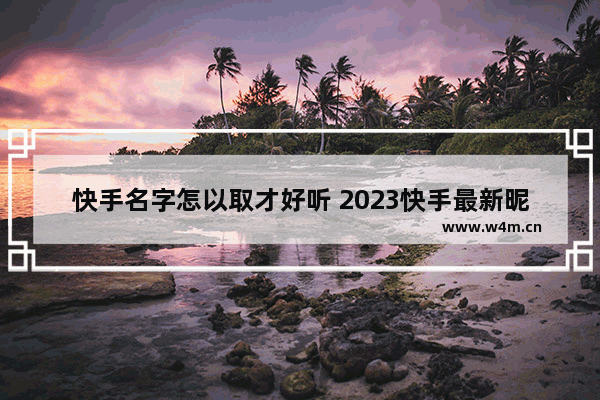 快手名字怎以取才好听 2023快手最新昵

www.w4m.cn